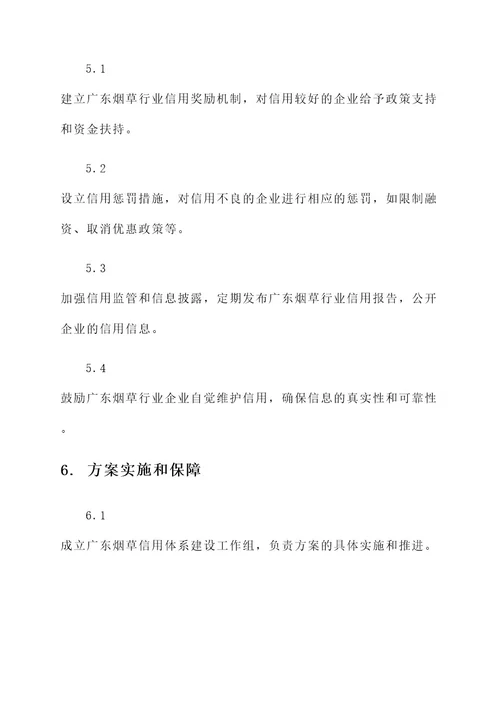 5.1

建立广东烟草行业信用奖励机制，对信用较好的企业给予政策支持和资金扶持。

5.2

设立信用惩罚措施，对信用不良的企业进行相应的惩罚，如限制融资、取消优惠政策等。

5.3

加强信用监管和信息披露，定期发布广东烟草行业信用报告，公开企业的信用信息。

5.4

鼓励广东烟草行业企业自觉维护信用，确保信息的真实性和可靠性。

6. 方案实施和保障

6.1

成立广东烟草信用体系建设工作组，负责方案的具体实施和推进。